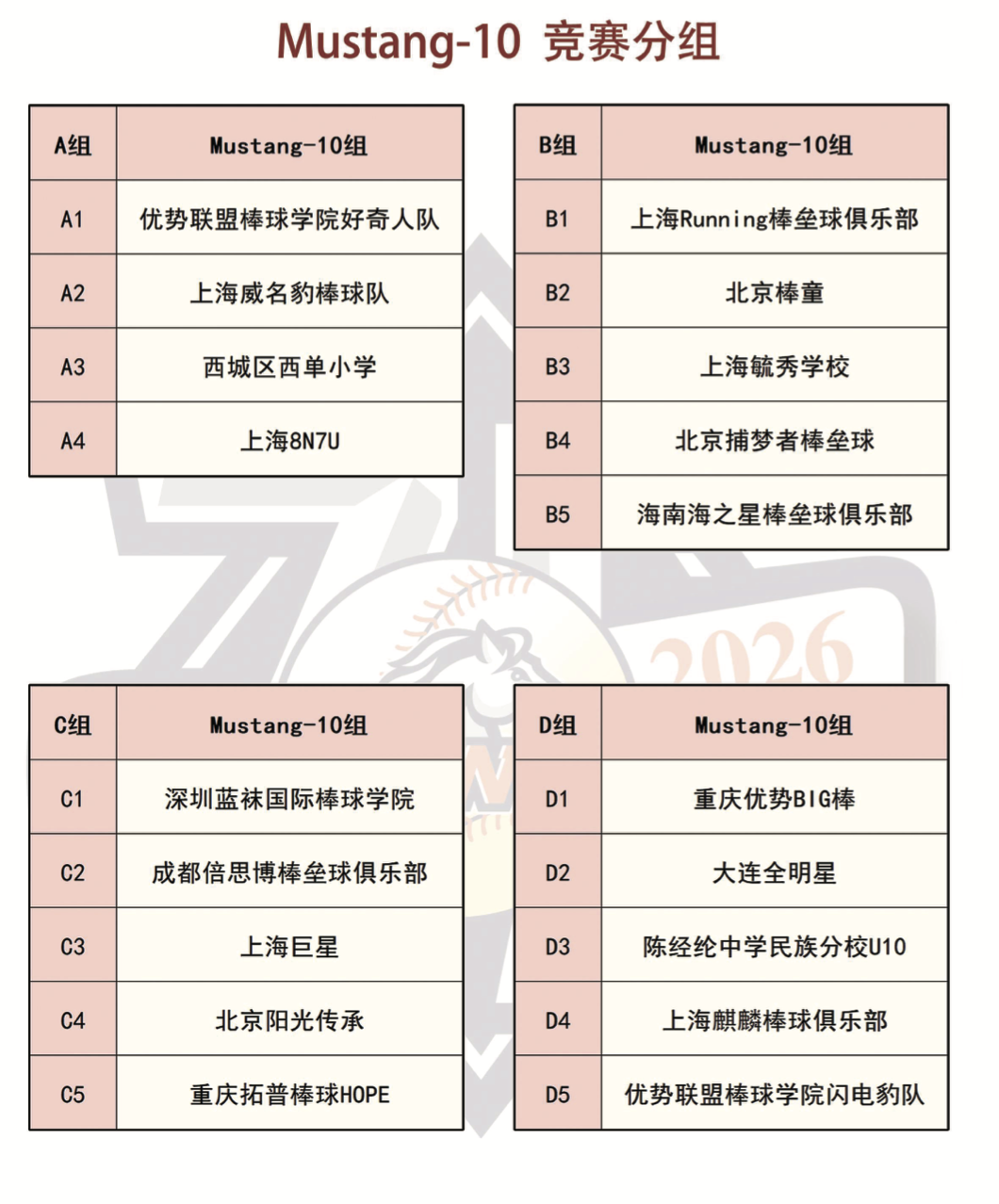 Mustang-10 竞赛分组

| A组 | Mustang-10组 |
|---|---|
| A1 | 优势联盟棒球学院好奇人队 |
| A2 | 上海威名豹棒球队 |
| A3 | 西城区西单小学 |
| A4 | 上海8N7U |

| B组 | Mustang-10组 |
|---|---|
| B1 | 上海Running棒垒球俱乐部 |
| B2 | 北京棒童 |
| B3 | 上海毓秀学校 |
| B4 | 北京捕梦者棒垒球 |
| B5 | 海南海之星棒垒球俱乐部 |

| C组 | Mustang-10组 |
|---|---|
| C1 | 深圳蓝袜国际棒球学院 |
| C2 | 成都倍思博棒垒球俱乐部 |
| C3 | 上海巨星 |
| C4 | 北京阳光传承 |
| C5 | 重庆拓普棒球HOPE |

| D组 | Mustang-10组 |
|---|---|
| D1 | 重庆优势BIG棒 |
| D2 | 大连全明星 |
| D3 | 陈经纶中学民族分校U10 |
| D4 | 上海麒麟棒球俱乐部 |
| D5 | 优势联盟棒球学院闪电豹队 |

2026